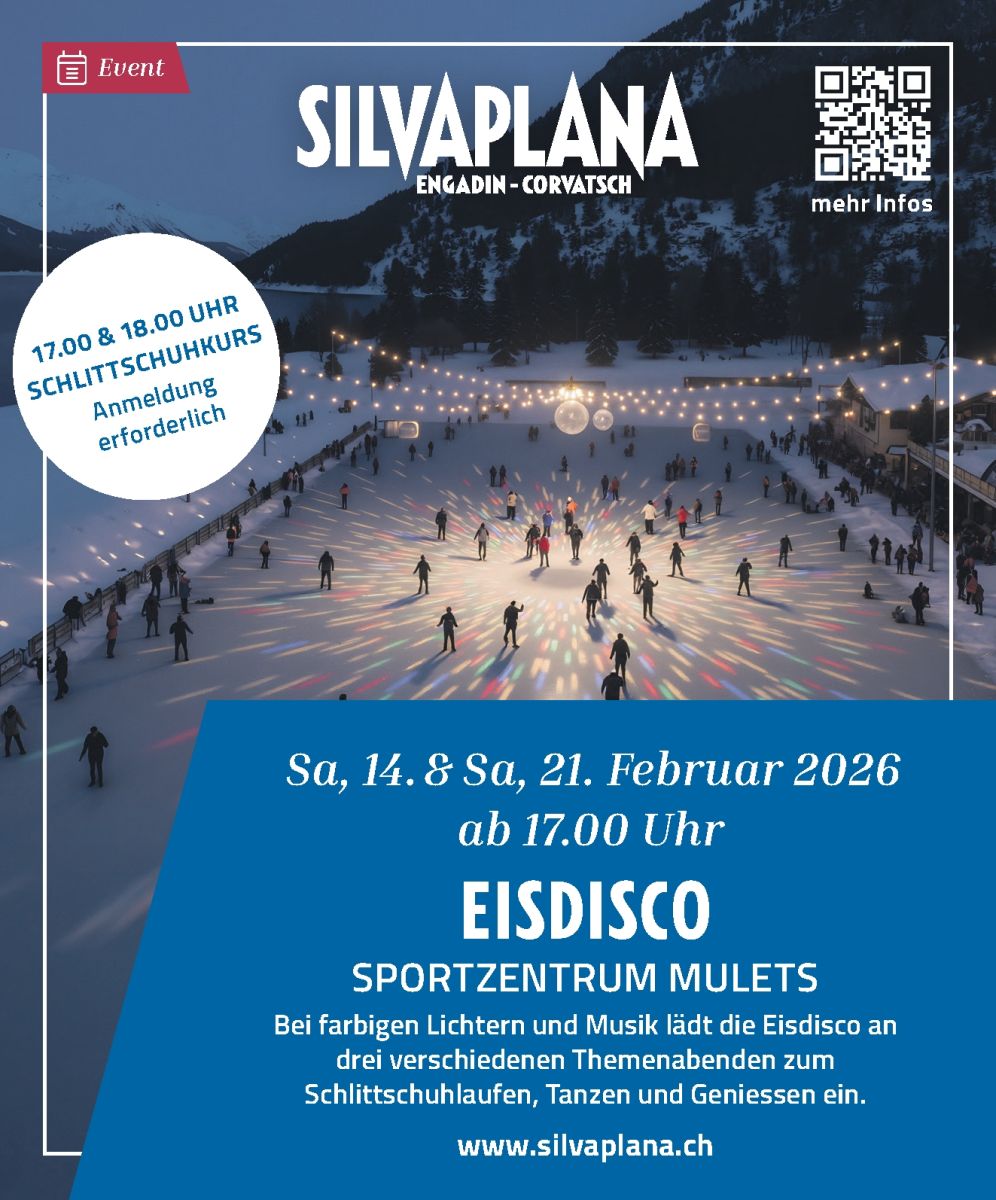 Event

SILVAPLANA
ENGADIN - CORVATSCH

mehr Infos

17.00 & 18.00 UHR
SCHLITTSCHUHKURS
Anmeldung
erforderlich

Sa, 14. & Sa, 21. Februar 2026
ab 17.00 Uhr

EISDISCO

SPORTZENTRUM MULETS

Bei farbigen Lichtern und Musik lädt die Eisdisco an drei verschiedenen Themenabenden zum Schlittschuhlaufen, Tanzen und Geniessen ein.

www.silvaplana.ch